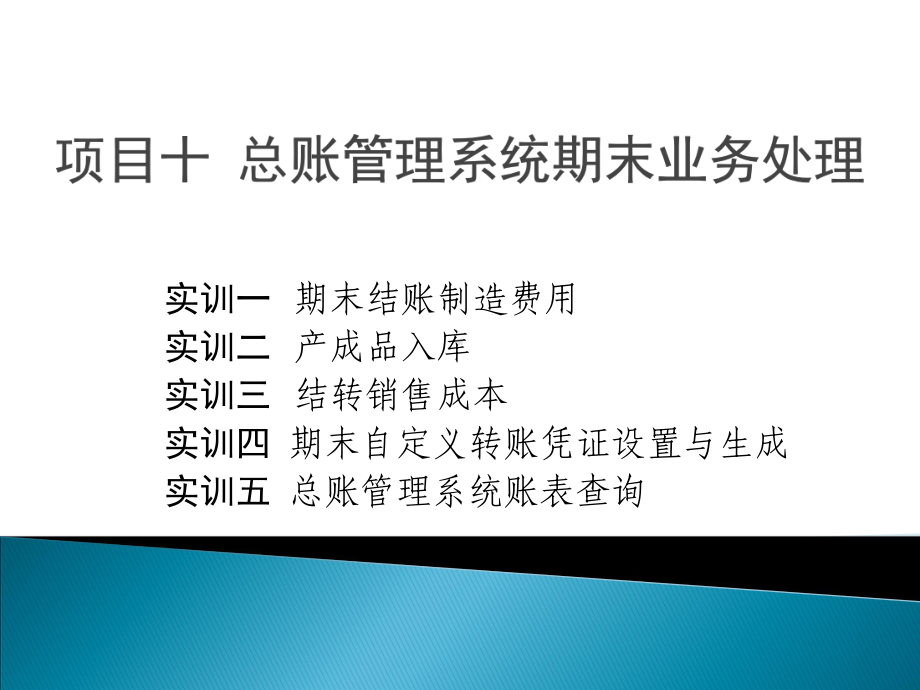 项目十 总账管理系统期末业务处理

实训一 期末结账制造费用
实训二 产成品入库
实训三 结转销售成本
实训四 期末自定义转账凭证设置与生成
实训五 总账管理系统账表查询